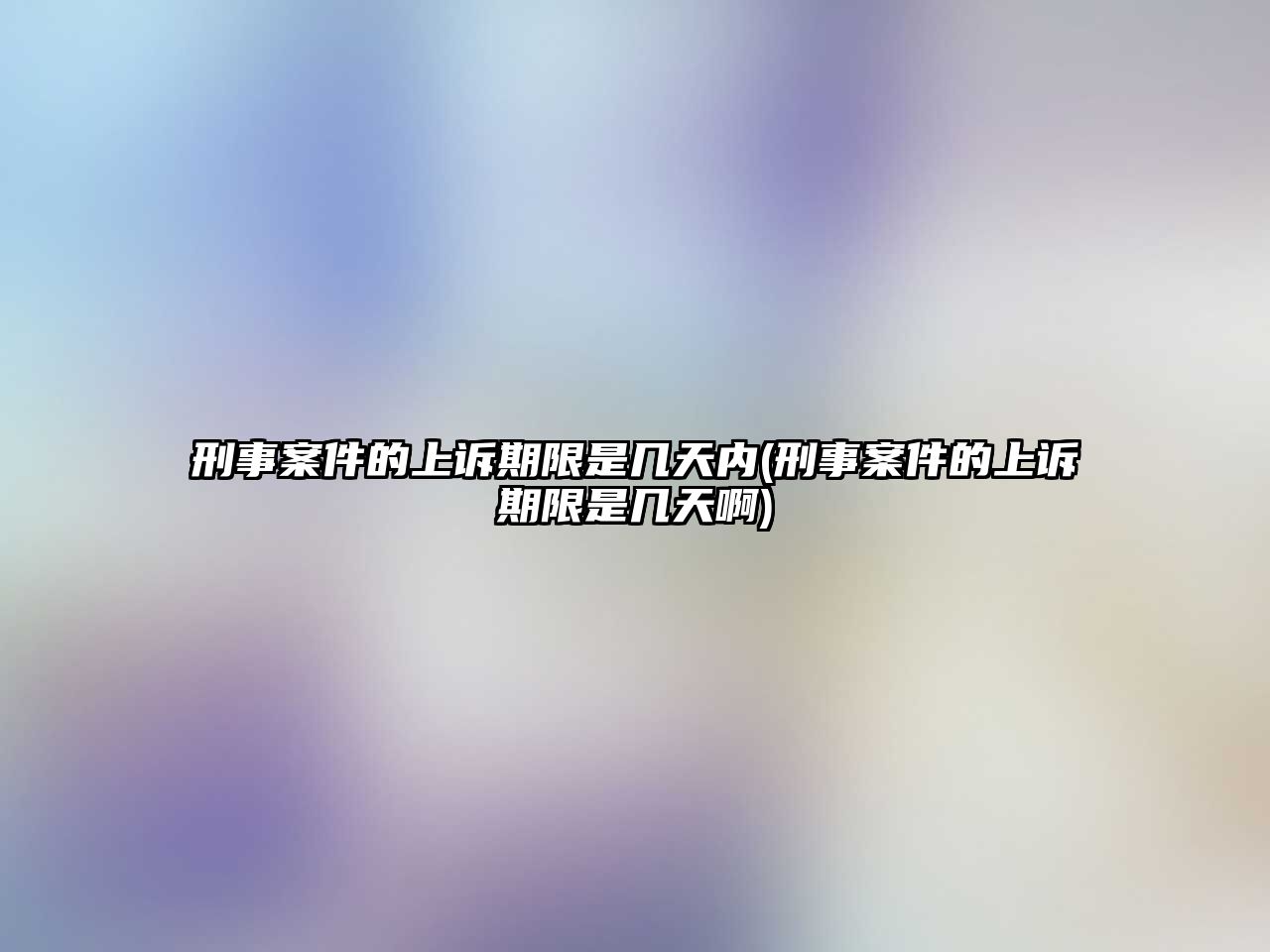 刑事案件的上诉期限是几天内(刑事案件的上诉期限是几天啊)